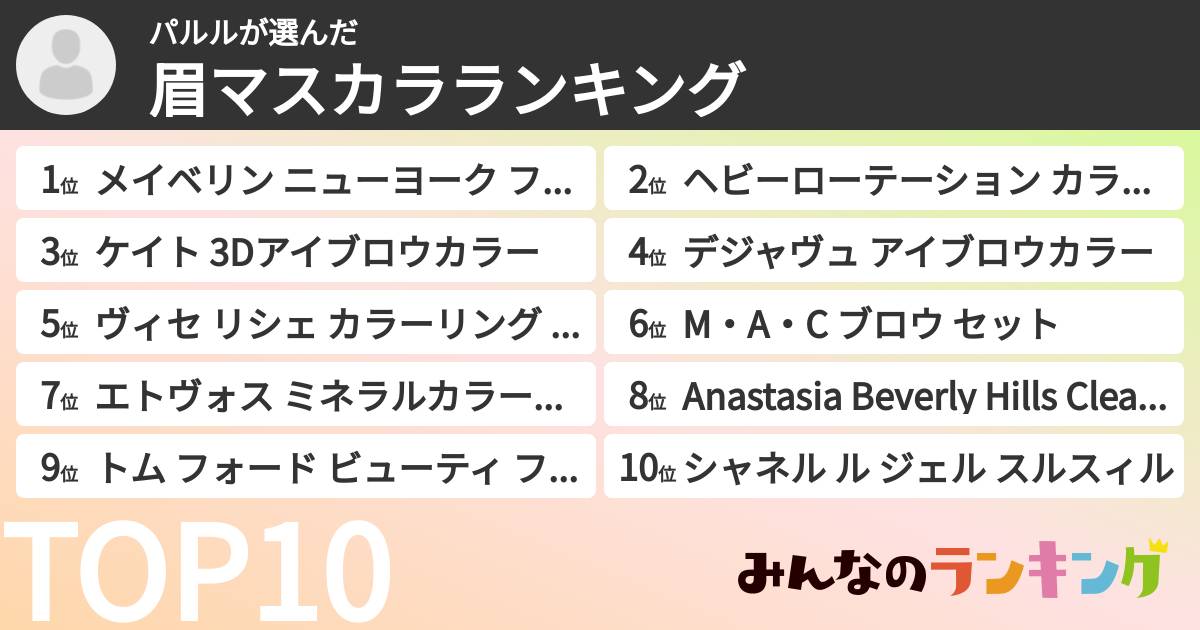 パルルが選んだ
眉マスカラランキング

1位 メイベリン ニューヨーク フ...
2位 ヘビーローテーション カラ...
3位 ケイト 3Dアイブロウカラー
4位 デジャヴュ アイブロウカラー
5位 ヴィセ リシェ カラーリング ...
6位 M・A・C ブロウ セット
7位 エトヴォス ミネラルカラー...
8位 Anastasia Beverly Hills Clea...
9位 トム フォード ビューティ フ...
10位 シャネル ル ジェル スルスィル

TOP10

みんなのランキング